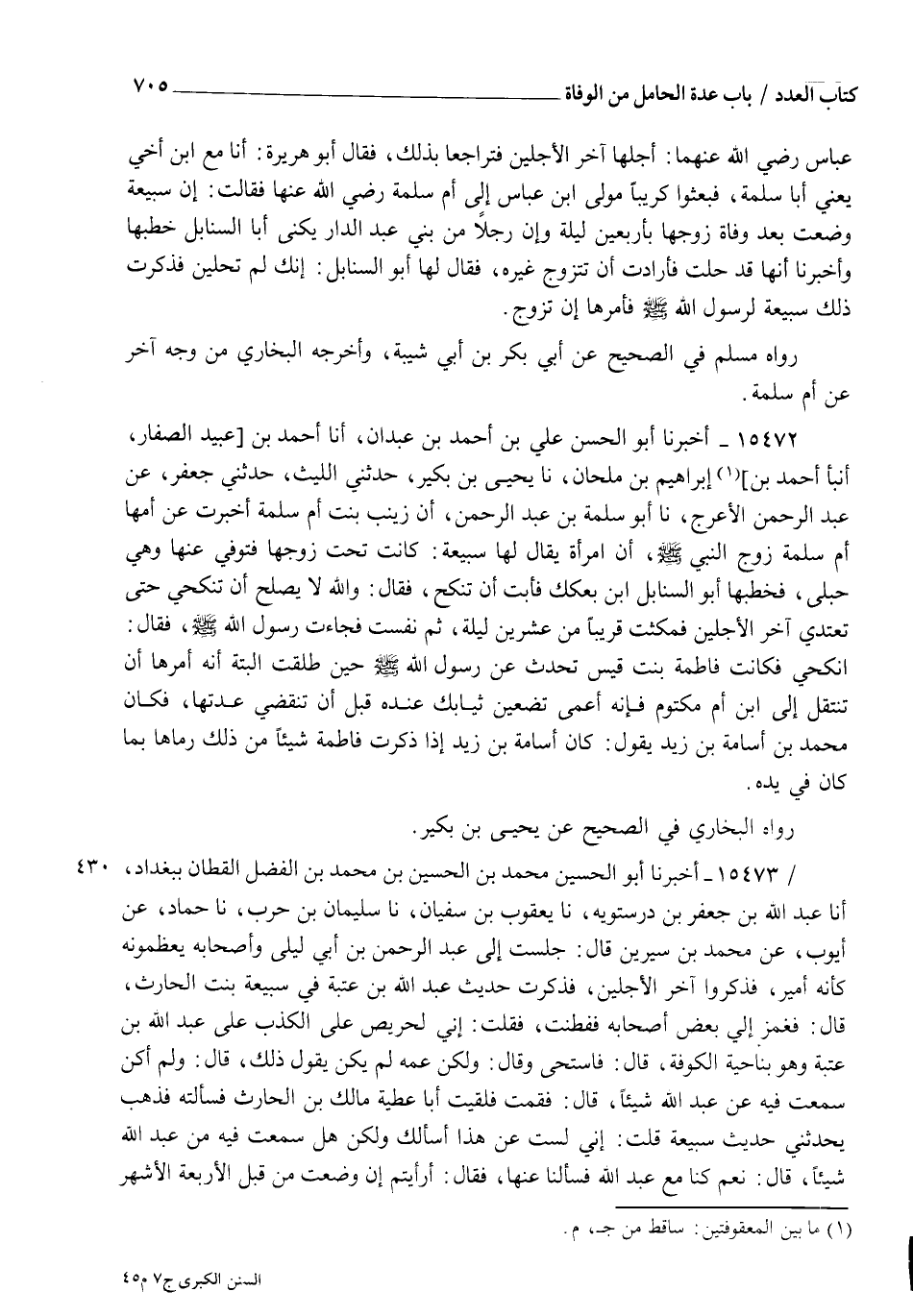 كتاب العدد / باب عدة الحامل من الوفاة ٧٠٥

عباس رضي الله عنهما: أجلها آخر الأجلين فتراجعا بذلك، فقال أبو هريرة: أنا مع ابن أخي يعني أبا سلمة، فبعثوا كريباً مولى ابن عباس إلى أم سلمة رضي الله عنها فقالت: إن سبيعة وضعت بعد وفاة زوجها بأربعين ليلة وإن رجلاً من بني عبد الدار يكنى أبا السنابل خطبها وأخبرنا أنها قد حلت فأرادت أن تتزوج غيره، فقال لها أبو السنابل: إنك لم تحلين فذكرت ذلك سبيعة لرسول الله ﷺ فأمرها إن تزوج.

رواه مسلم في الصحيح عن أبي بكر بن أبي شيبة، وأخرجه البخاري من وجه آخر عن أم سلمة.

١٥٤٧٢ ـ أخبرنا أبو الحسن علي بن أحمد بن عبدان، أنا أحمد بن [عبيد الصفار، أنبأ أحمد بن](١) إبراهيم بن ملحان، نا يحيى بن بكير، حدثني الليث، حدثني جعفر، عن عبد الرحمن الأعرج، نا أبو سلمة بن عبد الرحمن، أن زينب بنت أم سلمة أخبرت عن أمها أم سلمة زوج النبي ﷺ، أن امرأة يقال لها سبيعة: كانت تحت زوجها فتوفي عنها وهي حبلى، فخطبها أبو السنابل ابن بعكك فأبت أن تنكح، فقال: والله لا يصلح أن تنكحي حتى تعتدي آخر الأجلين فمكثت قريباً من عشرين ليلة، ثم نفست فجاءت رسول الله ﷺ، فقال: انكحي فكانت فاطمة بنت قيس تحدث عن رسول الله ﷺ حين طلقت البتة أنه أمرها أن تنتقل إلى ابن أم مكتوم فإنه أعمى تضعين ثيابك عنده قبل أن تنقضي عدتها، فكان محمد بن أسامة بن زيد يقول: كان أسامة بن زيد إذا ذكرت فاطمة شيئاً من ذلك رماها بما كان في يده.

رواه البخاري في الصحيح عن يحيى بن بكير.

/ ١٥٤٧٣ ـ أخبرنا أبو الحسين محمد بن الحسين بن محمد بن الفضل القطان ببغداد، ٤٣٠ أنا عبد الله بن جعفر بن درستويه، نا يعقوب بن سفيان، نا سليمان بن حرب، نا حماد، عن أيوب، عن محمد بن سيرين قال: جلست إلى عبد الرحمن بن أبي ليلى وأصحابه يعظمونه كأنه أمير، فذكروا آخر الأجلين، فذكرت حديث عبد الله بن عتبة في سبيعة بنت الحارث، قال: فغمز إلي بعض أصحابه ففطنت، فقلت: إني لحريص على الكذب على عبد الله بن عتبة وهو بناحية الكوفة، قال: فاستحى وقال: ولكن عمه لم يكن يقول ذلك، قال: ولم أكن سمعت فيه عن عبد الله شيئاً، قال: فقمت فلقيت أبا عطية مالك بن الحارث فسألته فذهب يحدثني حديث سبيعة قلت: إني لست عن هذا أسألك ولكن هل سمعت فيه من عبد الله شيئاً، قال: نعم كنا مع عبد الله فسألنا عنها، فقال: أرأيتم إن وضعت من قبل الأربعة الأشهر

(١) ما بين المعقوفتين: ساقط من جـ، م.

السنن الكبرى ج٧ م٤٥